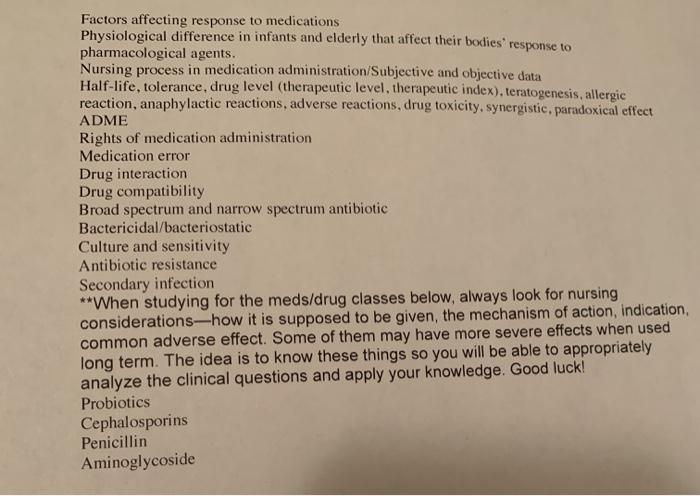 Factors affecting response to medications
Physiological difference in infants and elderly that affect their bodies' response to pharmacological agents.
Nursing process in medication administration/Subjective and objective data
Half-life, tolerance, drug level (therapeutic level, therapeutic index), teratogenesis, allergic reaction, anaphylactic reactions, adverse reactions, drug toxicity, synergistic, paradoxical effect
ADME
Rights of medication administration
Medication error
Drug interaction
Drug compatibility
Broad spectrum and narrow spectrum antibiotic
Bactericidal/bacteriostatic
Culture and sensitivity
Antibiotic resistance
Secondary infection
**When studying for the meds/drug classes below, always look for nursing considerations—how it is supposed to be given, the mechanism of action, indication, common adverse effect. Some of them may have more severe effects when used long term. The idea is to know these things so you will be able to appropriately analyze the clinical questions and apply your knowledge. Good luck!
Probiotics
Cephalosporins
Penicillin
Aminoglycoside